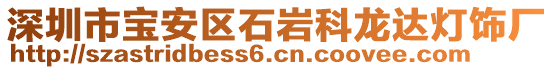 深圳市宝安区石岩科龙达灯饰厂
http://szastridbess6.cn.coovee.com